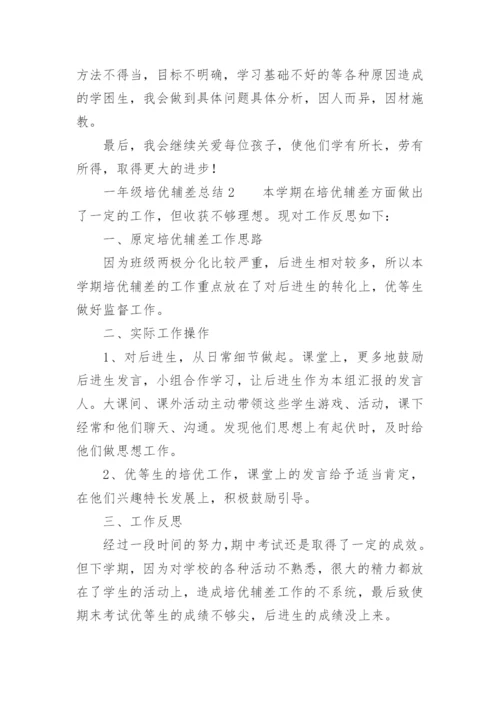 方法不得当，目标不明确，学习基础不好的等各种原因造成的学困生，我会做到具体问题具体分析，因人而异，因材施教。

最后，我会继续关爱每位孩子，使他们学有所长，劳有所得，取得更大的进步！

一年级培优辅差总结2　　本学期在培优辅差方面做出了一定的工作，但收获不够理想。现对工作反思如下：

一、原定培优辅差工作思路

因为班级两极分化比较严重，后进生相对较多，所以本学期培优辅差的工作重点放在了对后进生的转化上，优等生做好监督工作。

二、实际工作操作

1、对后进生，从日常细节做起。课堂上，更多地鼓励后进生发言，小组合作学习，让后进生作为本组汇报的发言人。大课间、课外活动主动带领这些学生游戏、活动，课下经常和他们聊天、沟通。发现他们思想上有起伏时，及时给他们做思想工作。

2、优等生的培优工作，课堂上的发言给予适当肯定，在他们兴趣特长发展上，积极鼓励引导。

三、工作反思

经过一段时间的努力，期中考试还是取得了一定的成效。但下学期，因为对学校的各种活动不熟悉，很大的精力都放在了学生的活动上，造成培优辅差工作的不系统，最后致使期末考试优等生的成绩不够尖，后进生的成绩没上来。